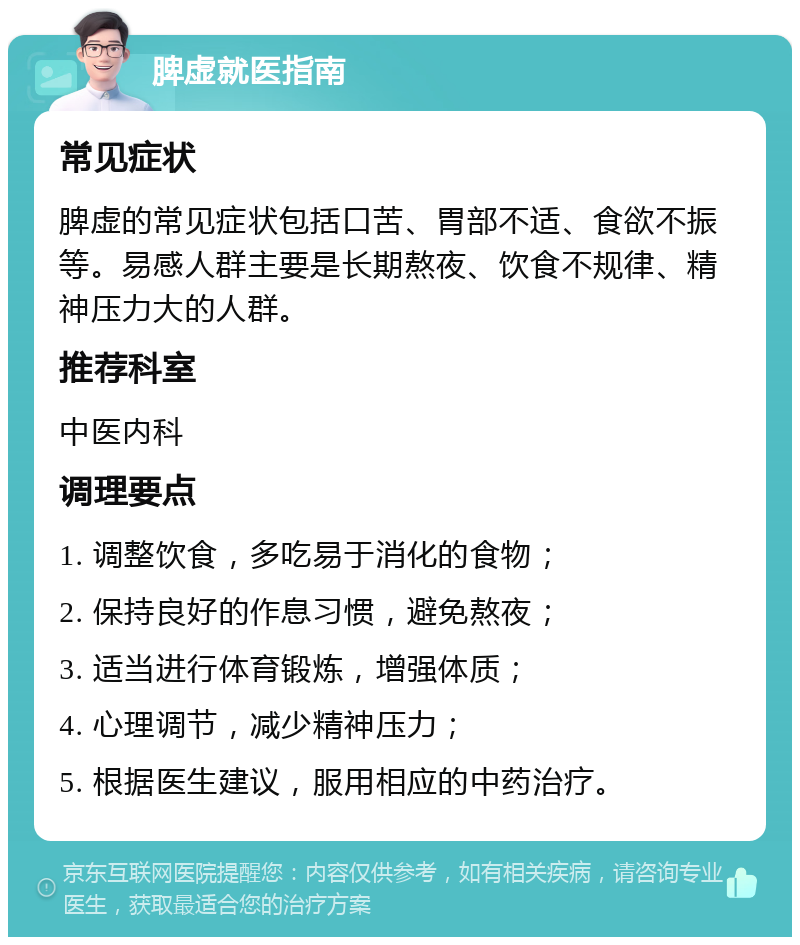 脾虚就医指南

常见症状

脾虚的常见症状包括口苦、胃部不适、食欲不振等。易感人群主要是长期熬夜、饮食不规律、精神压力大的人群。

推荐科室

中医内科

调理要点

1. 调整饮食，多吃易于消化的食物；

2. 保持良好的作息习惯，避免熬夜；

3. 适当进行体育锻炼，增强体质；

4. 心理调节，减少精神压力；

5. 根据医生建议，服用相应的中药治疗。

京东互联网医院提醒您：内容仅供参考，如有相关疾病，请咨询专业医生，获取最适合您的治疗方案